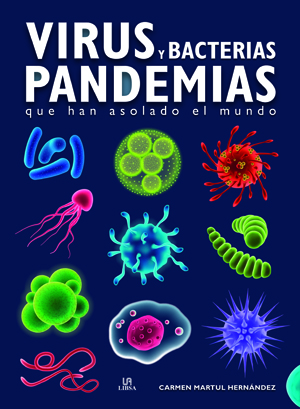 VIRUS Y BACTERIAS
PANDEMIAS
que han asolado el mundo

LIBSA

CARMEN MARTUL HERNÁNDEZ